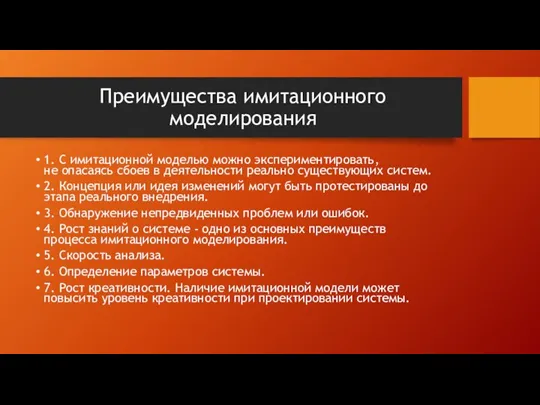 Преимущества имитационного моделирования

• 1. С имитационной моделью можно экспериментировать, не опасаясь сбоев в деятельности реально существующих систем.
• 2. Концепция или идея изменений могут быть протестированы до этапа реального внедрения.
• 3. Обнаружение непредвиденных проблем или ошибок.
• 4. Рост знаний о системе - одно из основных преимуществ процесса имитационного моделирования.
• 5. Скорость анализа.
• 6. Определение параметров системы.
• 7. Рост креативности. Наличие имитационной модели может повысить уровень креативности при проектировании системы.